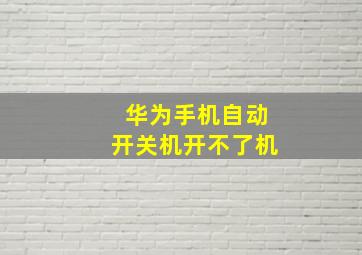 华为手机自动
开关机开不了机